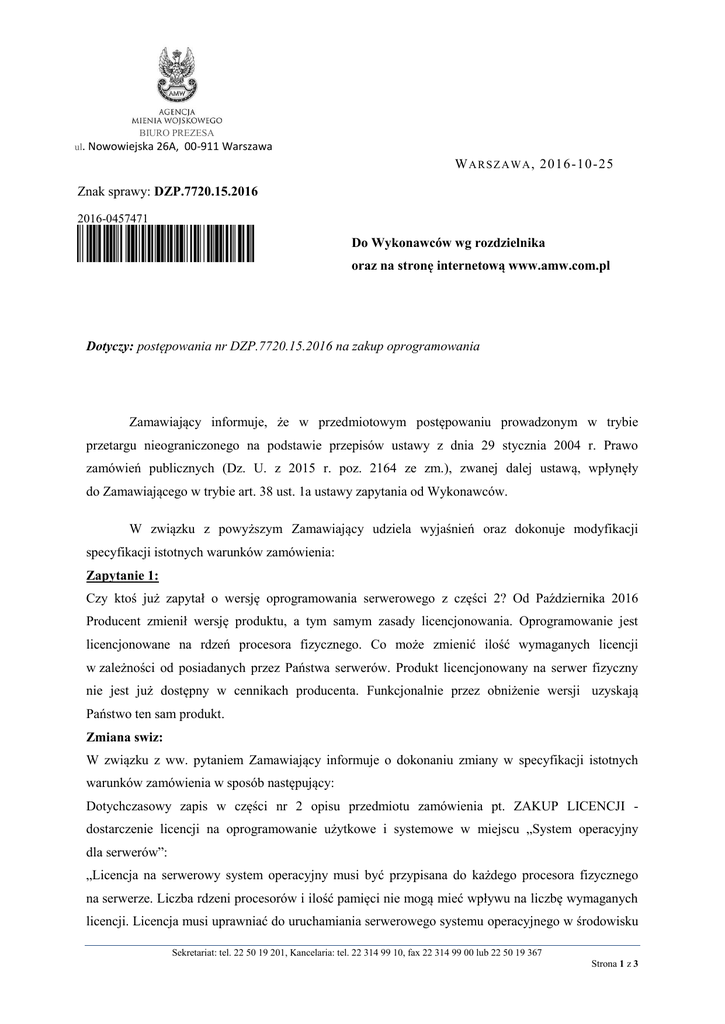 AMW

AGENCJA
MIENIA WOJSKOWEGO
BIURO PREZESA
ul. Nowowiejska 26A, 00-911 Warszawa

WARSZAWA, 2016-10-25

Znak sprawy: DZP.7720.15.2016

2016-0457471

Do Wykonawców wg rozdzielnika
oraz na stronę internetową www.amw.com.pl

Dotyczy: postępowania nr DZP.7720.15.2016 na zakup oprogramowania

Zamawiający informuje, że w przedmiotowym postępowaniu prowadzonym w trybie przetargu nieograniczonego na podstawie przepisów ustawy z dnia 29 stycznia 2004 r. Prawo zamówień publicznych (Dz. U. z 2015 r. poz. 2164 ze zm.), zwanej dalej ustawą, wpłynęły do Zamawiającego w trybie art. 38 ust. 1a ustawy zapytania od Wykonawców.

W związku z powyższym Zamawiający udziela wyjaśnień oraz dokonuje modyfikacji specyfikacji istotnych warunków zamówienia:

Zapytanie 1:
Czy ktoś już zapytał o wersję oprogramowania serwerowego z części 2? Od Października 2016 Producent zmienił wersję produktu, a tym samym zasady licencjonowania. Oprogramowanie jest licencjonowane na rdzeń procesora fizycznego. Co może zmienić ilość wymaganych licencji w zależności od posiadanych przez Państwa serwerów. Produkt licencjonowany na serwer fizyczny nie jest już dostępny w cennikach producenta. Funkcjonalnie przez obniżenie wersji uzyskają Państwo ten sam produkt.

Zmiana swiz:
W związku z ww. pytaniem Zamawiający informuje o dokonaniu zmiany w specyfikacji istotnych warunków zamówienia w sposób następujący:
Dotychczasowy zapis w części nr 2 opisu przedmiotu zamówienia pt. ZAKUP LICENCJI - dostarczenie licencji na oprogramowanie użytkowe i systemowe w miejscu „System operacyjny dla serwerów”:
„Licencja na serwerowy system operacyjny musi być przypisana do każdego procesora fizycznego na serwerze. Liczba rdzeni procesorów i ilość pamięci nie mogą mieć wpływu na liczbę wymaganych licencji. Licencja musi uprawniać do uruchamiania serwerowego systemu operacyjnego w środowisku

Sekretariat: tel. 22 50 19 201, Kancelaria: tel. 22 314 99 10, fax 22 314 99 00 lub 22 50 19 367

Strona 1 z 3